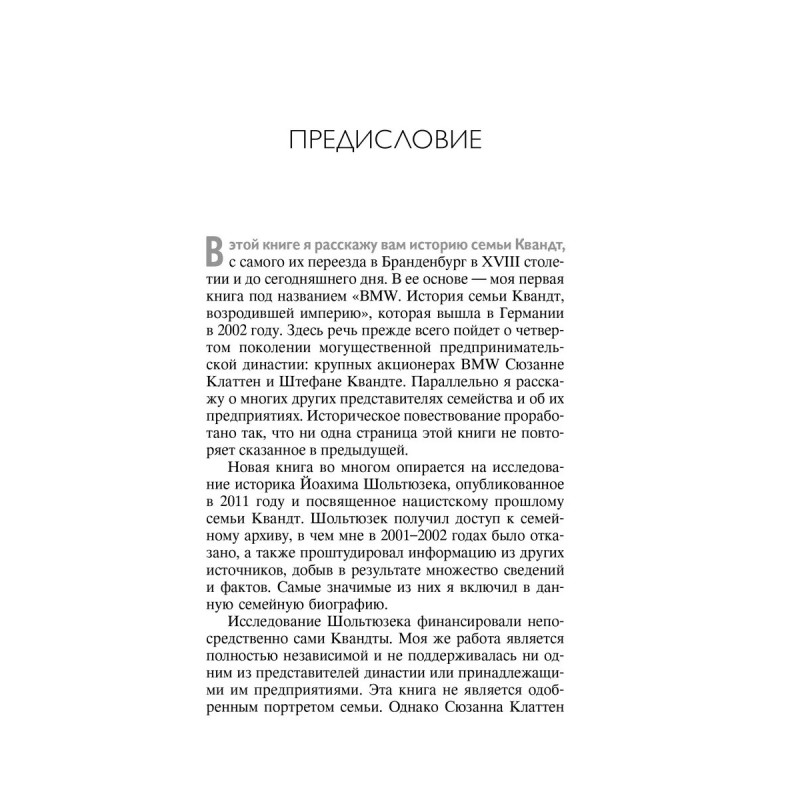 ПРЕДИСЛОВИЕ

В этой книге я расскажу вам историю семьи Квандт, с самого их переезда в Бранденбург в XVIII столетии и до сегодняшнего дня. В ее основе — моя первая книга под названием «BMW. История семьи Квандт, возродившей империю», которая вышла в Германии в 2002 году. Здесь речь прежде всего пойдет о четвертом поколении могущественной предпринимательской династии: крупных акционерах BMW Сюзанне Клаттен и Штефане Квандте. Параллельно я расскажу о многих других представителях семейства и об их предприятиях. Историческое повествование проработано так, что ни одна страница этой книги не повторяет сказанное в предыдущей.

Новая книга во многом опирается на исследование историка Йоахима Шольтюзека, опубликованное в 2011 году и посвященное нацистскому прошлому семьи Квандт. Шольтюзек получил доступ к семейному архиву, в чем мне в 2001–2002 годах было отказано, а также проштудировал информацию из других источников, добыв в результате множество сведений и фактов. Самые значимые из них я включил в данную семейную биографию.

Исследование Шольтюзека финансировали непосредственно сами Квандты. Моя же работа является полностью независимой и не поддерживалась ни одним из представителей династии или принадлежащими им предприятиями. Эта книга не является одобренным портретом семьи. Однако Сюзанна Клаттен